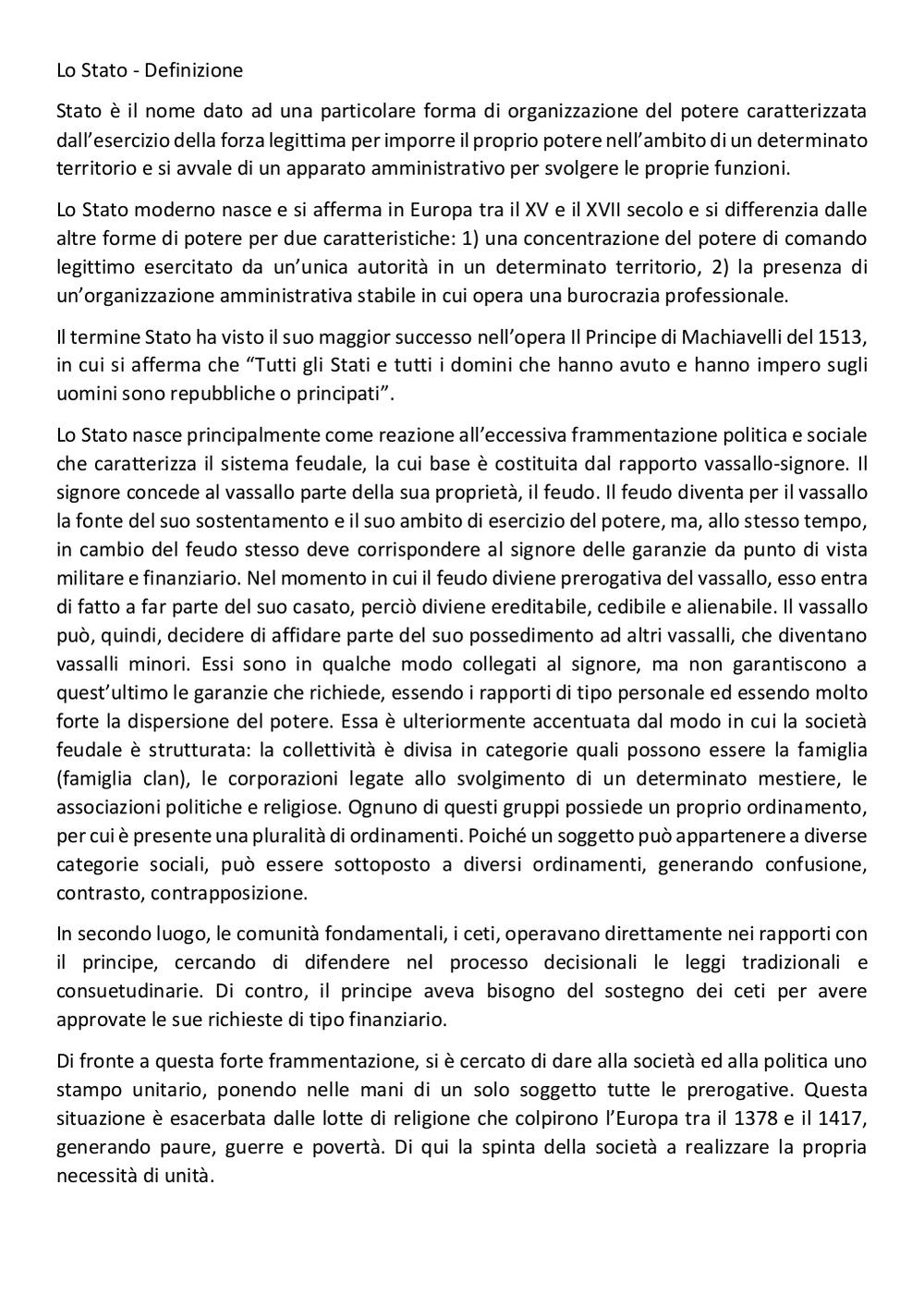 Lo Stato - Definizione

Stato è il nome dato ad una particolare forma di organizzazione del potere caratterizzata dall'esercizio della forza legittima per imporre il proprio potere nell'ambito di un determinato territorio e si avvale di un apparato amministrativo per svolgere le proprie funzioni.

Lo Stato moderno nasce e si afferma in Europa tra il XV e il XVII secolo e si differenzia dalle altre forme di potere per due caratteristiche: 1) una concentrazione del potere di comando legittimo esercitato da un'unica autorità in un determinato territorio, 2) la presenza di un'organizzazione amministrativa stabile in cui opera una burocrazia professionale.

Il termine Stato ha visto il suo maggior successo nell'opera Il Principe di Machiavelli del 1513, in cui si afferma che "Tutti gli Stati e tutti i domini che hanno avuto e hanno impero sugli uomini sono repubbliche o principati".

Lo Stato nasce principalmente come reazione all'eccessiva frammentazione politica e sociale che caratterizza il sistema feudale, la cui base è costituita dal rapporto vassallo-signore. Il signore concede al vassallo parte della sua proprietà, il feudo. Il feudo diventa per il vassallo la fonte del suo sostentamento e il suo ambito di esercizio del potere, ma, allo stesso tempo, in cambio del feudo stesso deve corrispondere al signore delle garanzie da punto di vista militare e finanziario. Nel momento in cui il feudo diviene prerogativa del vassallo, esso entra di fatto a far parte del suo casato, perciò diviene ereditabile, cedibile e alienabile. Il vassallo può, quindi, decidere di affidare parte del suo possedimento ad altri vassalli, che diventano vassalli minori. Essi sono in qualche modo collegati al signore, ma non garantiscono a quest'ultimo le garanzie che richiede, essendo i rapporti di tipo personale ed essendo molto forte la dispersione del potere. Essa è ulteriormente accentuata dal modo in cui la società feudale è strutturata: la collettività è divisa in categorie quali possono essere la famiglia (famiglia clan), le corporazioni legate allo svolgimento di un determinato mestiere, le associazioni politiche e religiose. Ognuno di questi gruppi possiede un proprio ordinamento, per cui è presente una pluralità di ordinamenti. Poiché un soggetto può appartenere a diverse categorie sociali, può essere sottoposto a diversi ordinamenti, generando confusione, contrasto, contrapposizione.

In secondo luogo, le comunità fondamentali, i ceti, operavano direttamente nei rapporti con il principe, cercando di difendere nel processo decisionali le leggi tradizionali e consuetudinarie. Di contro, il principe aveva bisogno del sostegno dei ceti per avere approvate le sue richieste di tipo finanziario.

Di fronte a questa forte frammentazione, si è cercato di dare alla società ed alla politica uno stampo unitario, ponendo nelle mani di un solo soggetto tutte le prerogative. Questa situazione è esacerbata dalle lotte di religione che colpirono l'Europa tra il 1378 e il 1417, generando paure, guerre e povertà. Di qui la spinta della società a realizzare la propria necessità di unità.